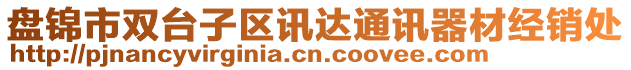 盘锦市双台子区讯达通讯器材经销处
http://pjnancyvirginia.cn.coovee.com